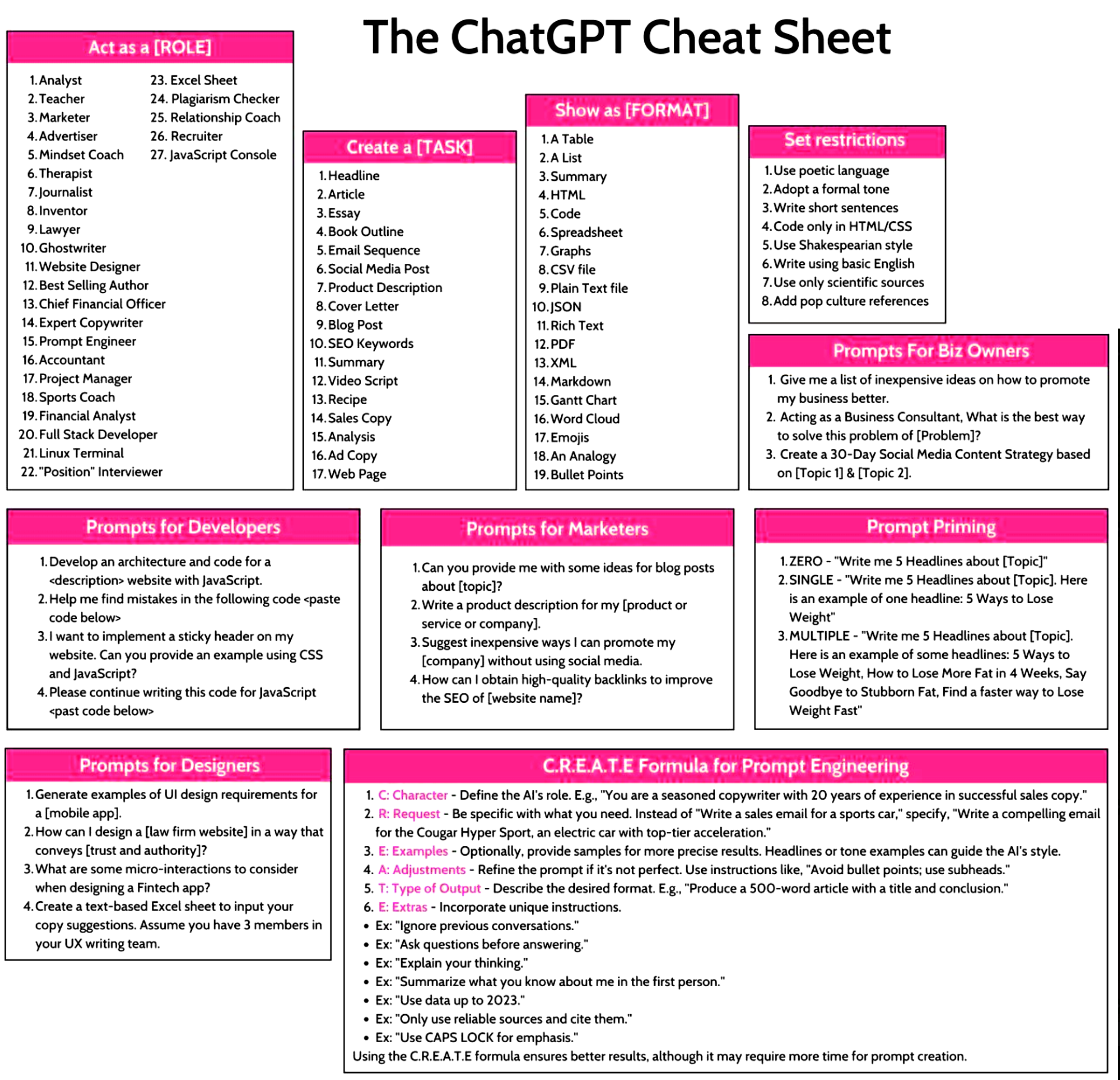 The ChatGPT Cheat Sheet

Act as a [ROLE]

1. Analyst
2. Teacher
3. Marketer
4. Advertiser
5. Mindset Coach
6. Therapist
7. Journalist
8. Inventor
9. Lawyer
10. Ghostwriter
11. Website Designer
12. Best Selling Author
13. Chief Financial Officer
14. Expert Copywriter
15. Prompt Engineer
16. Accountant
17. Project Manager
18. Sports Coach
19. Financial Analyst
20. Full Stack Developer
21. Linux Terminal
22. "Position" Interviewer
23. Excel Sheet
24. Plagiarism Checker
25. Relationship Coach
26. Recruiter
27. JavaScript Console

Create a [TASK]

1. Headline
2. Article
3. Essay
4. Book Outline
5. Email Sequence
6. Social Media Post
7. Product Description
8. Cover Letter
9. Blog Post
10. SEO Keywords
11. Summary
12. Video Script
13. Recipe
14. Sales Copy
15. Analysis
16. Ad Copy
17. Web Page

Show as [FORMAT]

1. A Table
2. A List
3. Summary
4. HTML
5. Code
6. Spreadsheet
7. Graphs
8. CSV file
9. Plain Text file
10. JSON
11. Rich Text
12. PDF
13. XML
14. Markdown
15. Gantt Chart
16. Word Cloud
17. Emojis
18. An Analogy
19. Bullet Points

Set restrictions

1. Use poetic language
2. Adopt a formal tone
3. Write short sentences
4. Code only in HTML/CSS
5. Use Shakespearian style
6. Write using basic English
7. Use only scientific sources
8. Add pop culture references

Prompts For Biz Owners

1. Give me a list of inexpensive ideas on how to promote my business better.
2. Acting as a Business Consultant, What is the best way to solve this problem of [Problem]?
3. Create a 30-Day Social Media Content Strategy based on [Topic 1] & [Topic 2].

Prompts for Developers

1. Develop an architecture and code for a <description> website with JavaScript.
2. Help me find mistakes in the following code <paste code below>
3. I want to implement a sticky header on my website. Can you provide an example using CSS and JavaScript?
4. Please continue writing this code for JavaScript <past code below>

Prompts for Marketers

1. Can you provide me with some ideas for blog posts about [topic]?
2. Write a product description for my [product or service or company].
3. Suggest inexpensive ways I can promote my [company] without using social media.
4. How can I obtain high-quality backlinks to improve the SEO of [website name]?

Prompt Priming

1. ZERO - "Write me 5 Headlines about [Topic]"
2. SINGLE - "Write me 5 Headlines about [Topic]. Here is an example of one headline: 5 Ways to Lose Weight"
3. MULTIPLE - "Write me 5 Headlines about [Topic]. Here is an example of some headlines: 5 Ways to Lose Weight, How to Lose More Fat in 4 Weeks, Say Goodbye to Stubborn Fat, Find a faster way to Lose Weight Fast"

Prompts for Designers

1. Generate examples of UI design requirements for a [mobile app].
2. How can I design a [law firm website] in a way that conveys [trust and authority]?
3. What are some micro-interactions to consider when designing a Fintech app?
4. Create a text-based Excel sheet to input your copy suggestions. Assume you have 3 members in your UX writing team.

C.R.E.A.T.E Formula for Prompt Engineering

1. C: Character - Define the AI's role. E.g., "You are a seasoned copywriter with 20 years of experience in successful sales copy."
2. R: Request - Be specific with what you need. Instead of "Write a sales email for a sports car," specify, "Write a compelling email for the Cougar Hyper Sport, an electric car with top-tier acceleration."
3. E: Examples - Optionally, provide samples for more precise results. Headlines or tone examples can guide the AI's style.
4. A: Adjustments - Refine the prompt if it's not perfect. Use instructions like, "Avoid bullet points; use subheads."
5. T: Type of Output - Describe the desired format. E.g., "Produce a 500-word article with a title and conclusion."
6. E: Extras - Incorporate unique instructions.
• Ex: "Ignore previous conversations."
• Ex: "Ask questions before answering."
• Ex: "Explain your thinking."
• Ex: "Summarize what you know about me in the first person."
• Ex: "Use data up to 2023."
• Ex: "Only use reliable sources and cite them."
• Ex: "Use CAPS LOCK for emphasis."
Using the C.R.E.A.T.E formula ensures better results, although it may require more time for prompt creation.